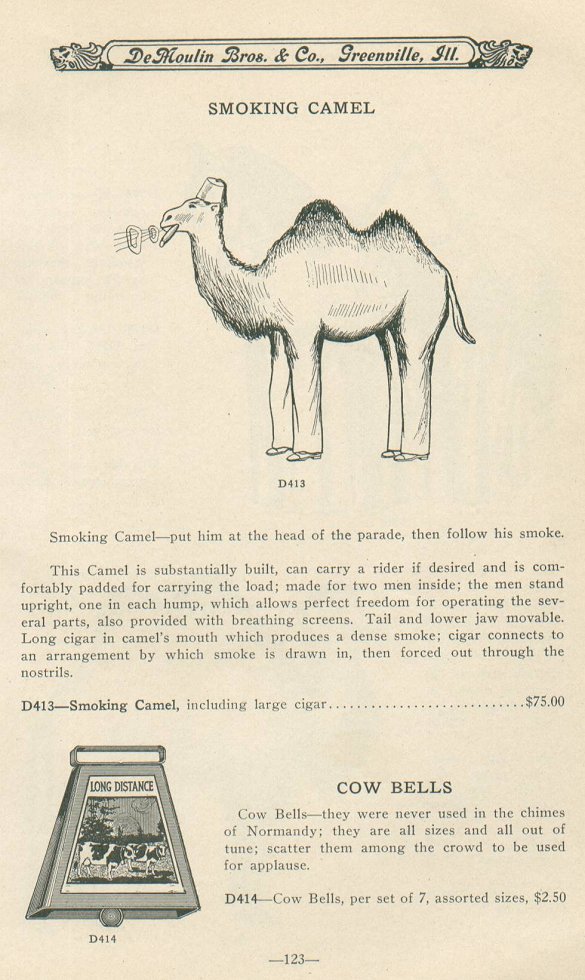 DeMoulin Bros. & Co., Greenville, Ill.

SMOKING CAMEL

D413

Smoking Camel—put him at the head of the parade, then follow his smoke.

This Camel is substantially built, can carry a rider if desired and is comfortably padded for carrying the load; made for two men inside; the men stand upright, one in each hump, which allows perfect freedom for operating the several parts, also provided with breathing screens. Tail and lower jaw movable. Long cigar in camel's mouth which produces a dense smoke; cigar connects to an arrangement by which smoke is drawn in, then forced out through the nostrils.

D413—Smoking Camel, including large cigar............................$75.00

LONG DISTANCE

D414

COW BELLS

Cow Bells—they were never used in the chimes of Normandy; they are all sizes and all out of tune; scatter them among the crowd to be used for applause.

D414—Cow Bells, per set of 7, assorted sizes, $2.50

—123—